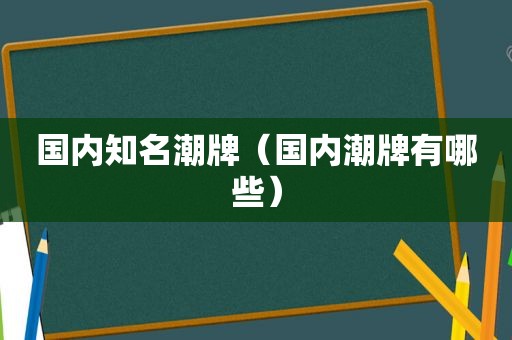 国内知名潮牌（国内潮牌有哪些）